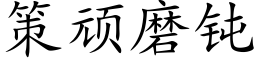 策顽磨钝